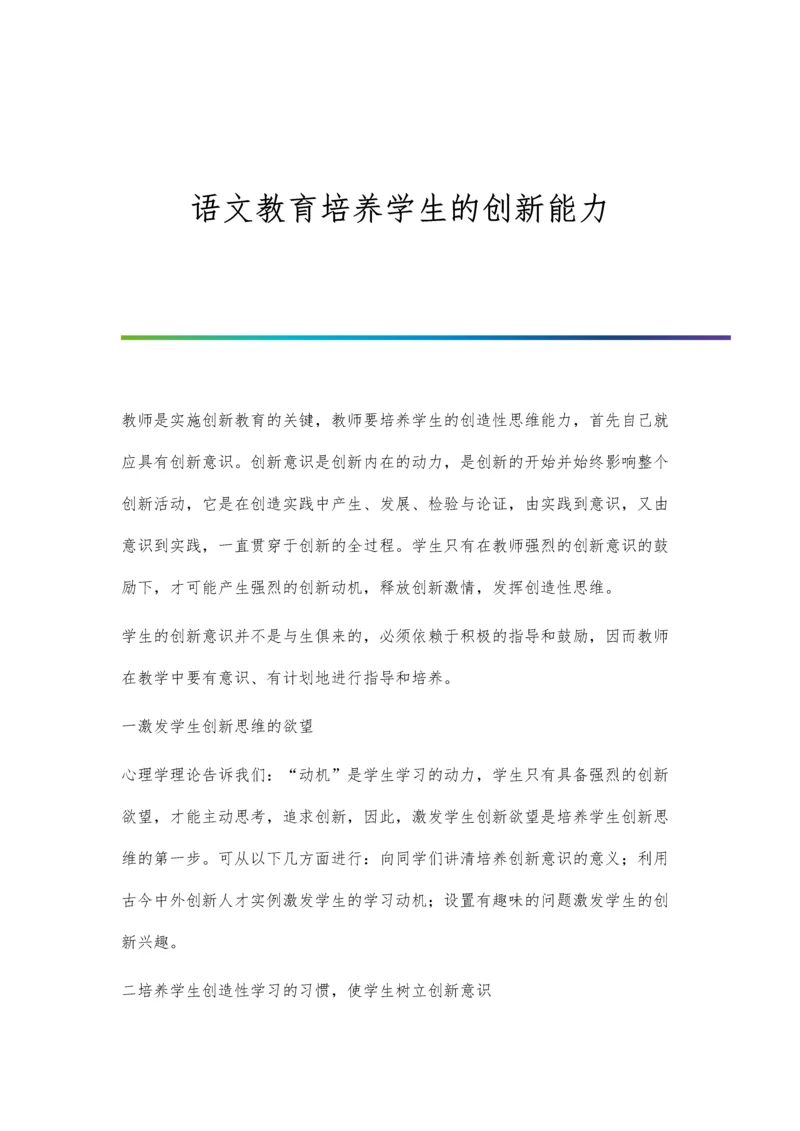 语文教育培养学生的创新能力

教师是实施创新教育的关键，教师要培养学生的创造性思维能力，首先自己就应具有创新意识。创新意识是创新内在的动力，是创新的开始并始终影响整个创新活动，它是在创造实践中产生、发展、检验与论证，由实践到意识，又由意识到实践，一直贯穿于创新的全过程。学生只有在教师强烈的创新意识的鼓励下，才可能产生强烈的创新动机，释放创新激情，发挥创造性思维。

学生的创新意识并不是与生俱来的，必须依赖于积极的指导和鼓励，因而教师在教学中要有意识、有计划地进行指导和培养。

一激发学生创新思维的欲望

心理学理论告诉我们：“动机”是学生学习的动力，学生只有具备强烈的创新欲望，才能主动思考，追求创新，因此，激发学生创新欲望是培养学生创新思维的第一步。可从以下几方面进行：向同学们讲清培养创新意识的意义；利用古今中外创新人才实例激发学生的学习动机；设置有趣味的问题激发学生的创新兴趣。

二培养学生创造性学习的习惯，使学生树立创新意识